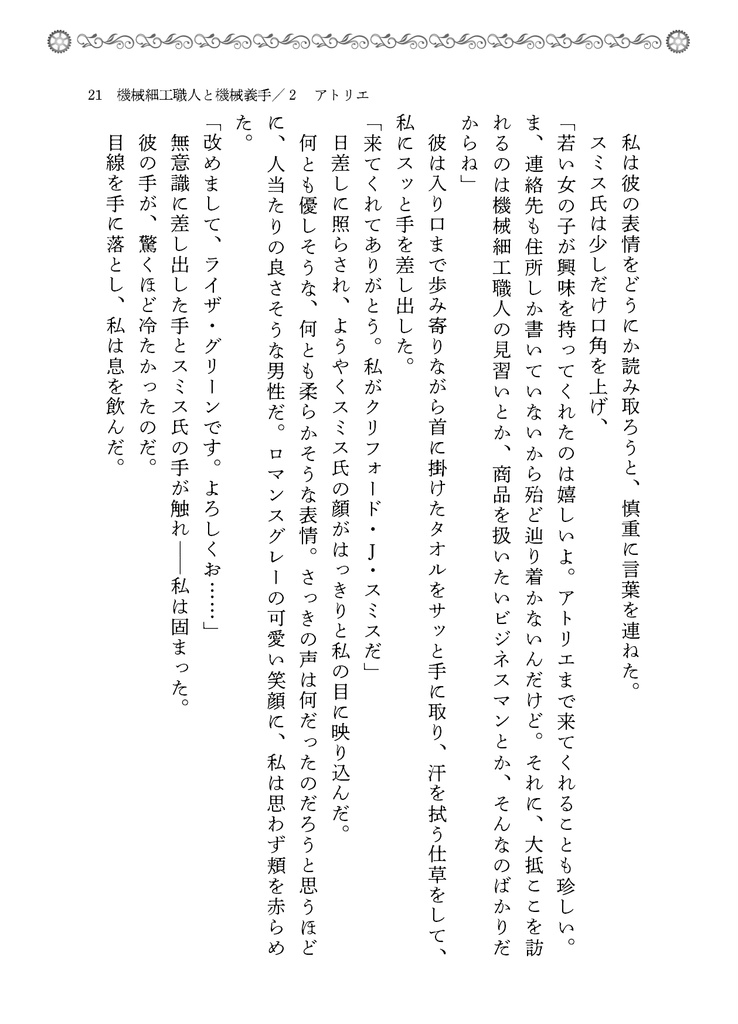 21　機械細工職人と機械義手／2　アトリエ

私は彼の表情をどうにか読み取ろうと、慎重に言葉を連ねた。
スミス氏は少しだけ口角を上げ、
「若い女の子が興味を持ってくれたのは嬉しいよ。アトリエまで来てくれることも珍しい。ま、連絡先も住所しか書いていないから殆ど辿り着かないんだけど。それに、大抵ここを訪れるのは機械細工職人の見習いとか、商品を扱いたいビジネスマンとか、そんなのばかりだからね」
彼は入り口まで歩み寄りながら首に掛けたタオルをサッと手に取り、汗を拭う仕草をして、私にスッと手を差し出した。
「来てくれてありがとう。私がクリフォード・J・スミスだ」
日差しに照らされ、ようやくスミス氏の顔がはっきりと私の目に映り込んだ。
何とも優しそうな、何とも柔らかそうな表情。さっきの声は何だったのだろうと思うほどに、人当たりの良さそうな男性だ。ロマンスグレーの可愛い笑顔に、私は思わず頬を赤らめた。
「改めまして、ライザ・グリーンです。よろしくお……」
無意識に差し出した手とスミス氏の手が触れ――私は固まった。
彼の手が、驚くほど冷たかったのだ。
目線を手に落とし、私は息を飲んだ。